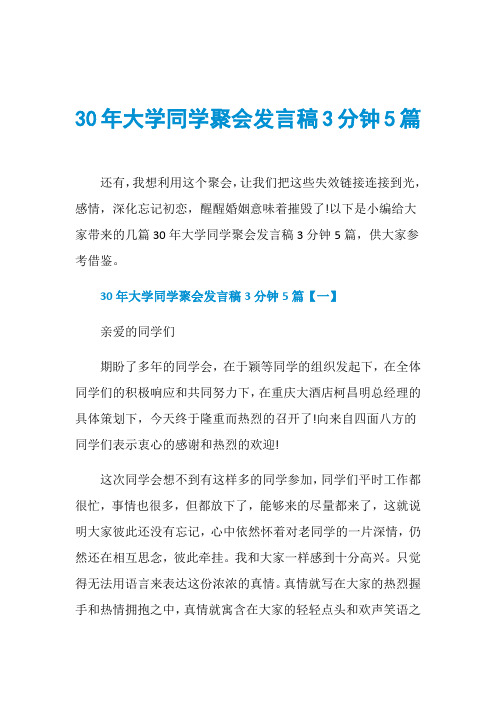 30年大学同学聚会发言稿3分钟5篇

还有，我想利用这个聚会，让我们把这些失效链接连接到光，感情，深化忘记初恋，醒醒婚姻意味着摧毁了!以下是小编给大家带来的几篇30年大学同学聚会发言稿3分钟5篇，供大家参考借鉴。

30年大学同学聚会发言稿3分钟5篇【一】

亲爱的同学们

期盼了多年的同学会，在于颖等同学的组织发起下，在全体同学们的积极响应和共同努力下，在重庆大酒店柯昌明总经理的具体策划下，今天终于隆重而热烈的召开了!向来自四面八方的同学们表示衷心的感谢和热烈的欢迎!

这次同学会想不到有这样多的同学参加，同学们平时工作都很忙，事情也很多，但都放下了，能够来的尽量都来了，这就说明大家彼此还没有忘记，心中依然怀着对老同学的一片深情，仍然还在相互思念，彼此牵挂。我和大家一样感到十分高兴。只觉得无法用语言来表达这份浓浓的真情。真情就写在大家的热烈握手和热情拥抱之中，真情就寓含在大家的轻轻点头和欢声笑语之